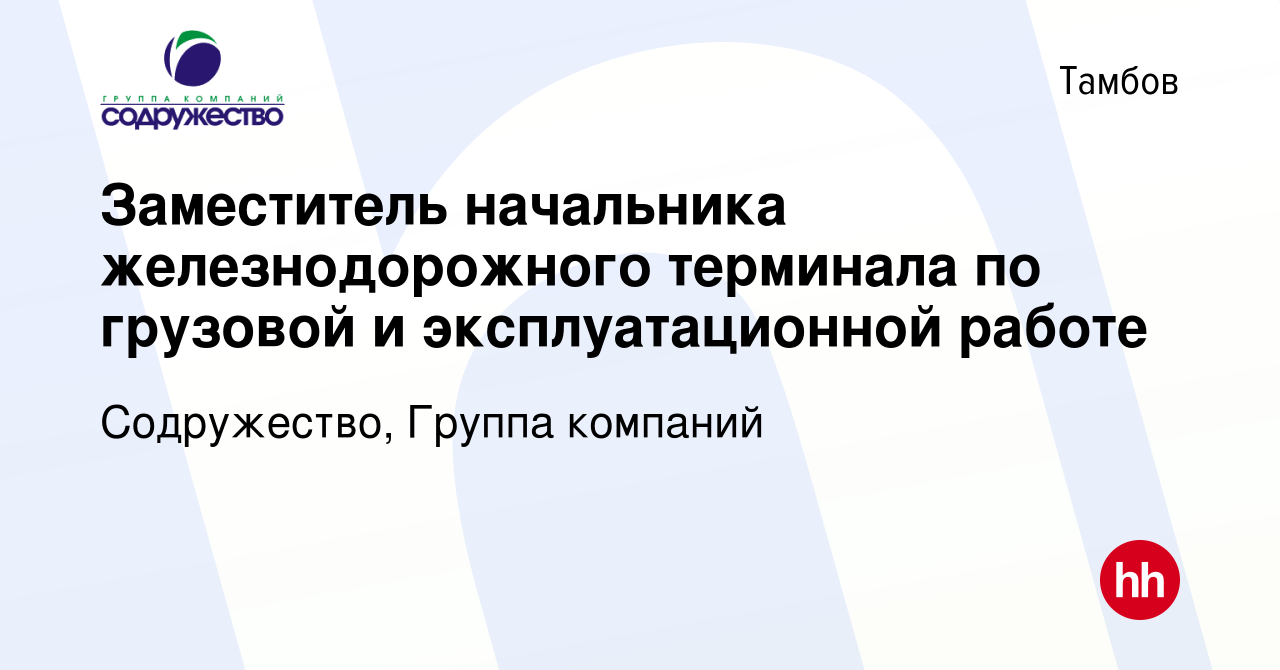 ГРУППА КОМПАНИЙ
СОДРУЖЕСТВО

Тамбов

Заместитель начальника железнодорожного терминала по грузовой и эксплуатационной работе

Содружество, Группа компаний

hh